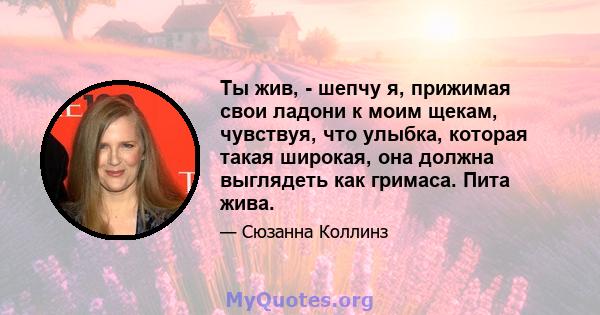 Ты жив, - шепчу я, прижимая свои ладони к моим щекам, чувствуя, что улыбка, которая такая широкая, она должна выглядеть как гримаса. Пита жива.

— Сюзанна Коллинз

MyQuotes.org